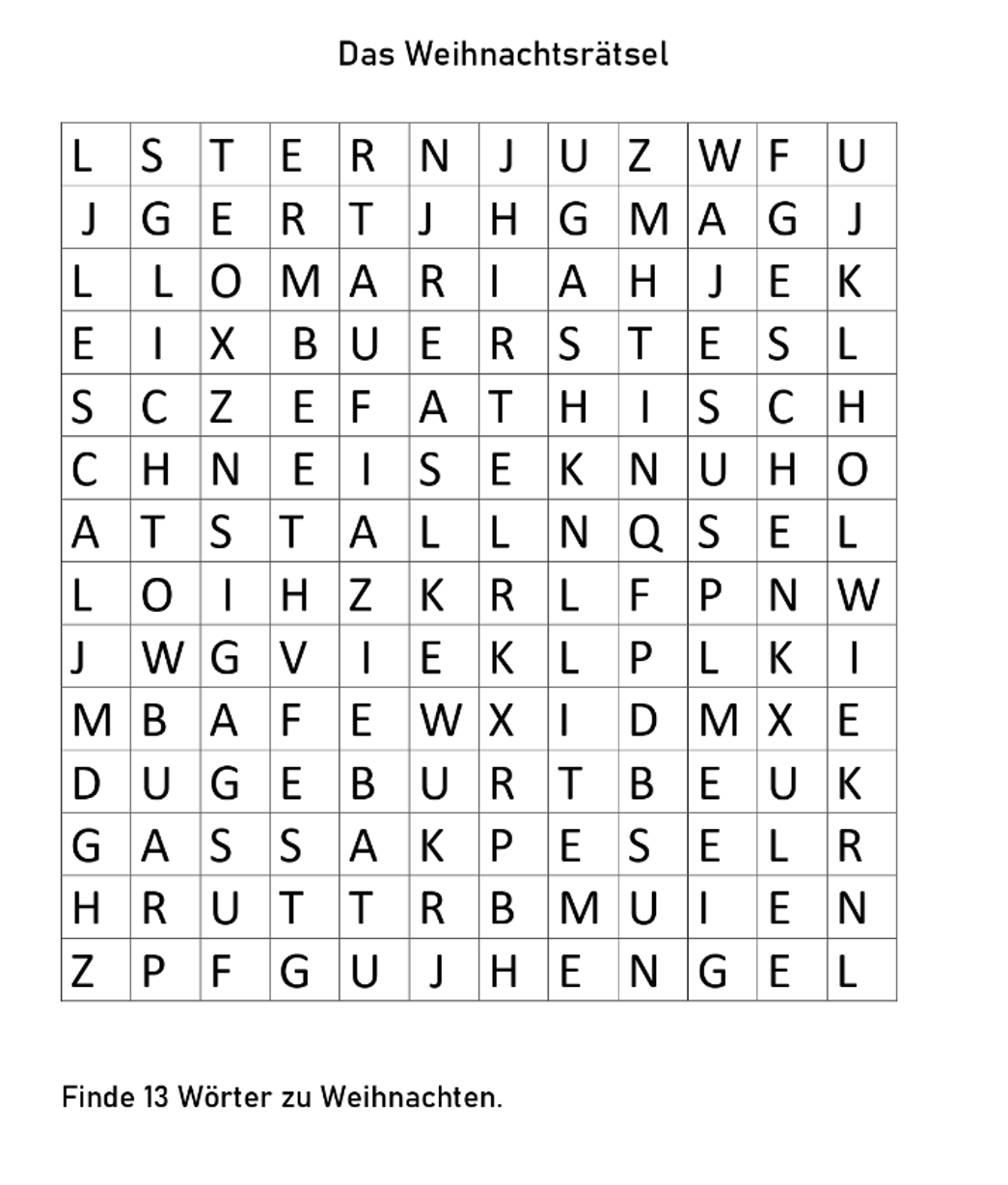 Das Weihnachtsrätsel

| L | S | T | E | R | N | J | U | Z | W | F | U |
|---|---|---|---|---|---|---|---|---|---|---|---|
| J | G | E | R | T | J | H | G | M | A | G | J |
| L | L | O | M | A | R | I | A | H | J | E | K |
| E | I | X | B | U | E | R | S | T | E | S | L |
| S | C | Z | E | F | A | T | H | I | S | C | H |
| C | H | N | E | I | S | E | K | N | U | H | O |
| A | T | S | T | A | L | L | N | Q | S | E | L |
| L | O | I | H | Z | K | R | L | F | P | N | W |
| J | W | G | V | I | E | K | L | P | L | K | I |
| M | B | A | F | E | W | X | I | D | M | X | E |
| D | U | G | E | B | U | R | T | B | E | U | K |
| G | A | S | S | A | K | P | E | S | E | L | R |
| H | R | U | T | T | R | B | M | U | I | E | N |
| Z | P | F | G | U | J | H | E | N | G | E | L |

Finde 13 Wörter zu Weihnachten.